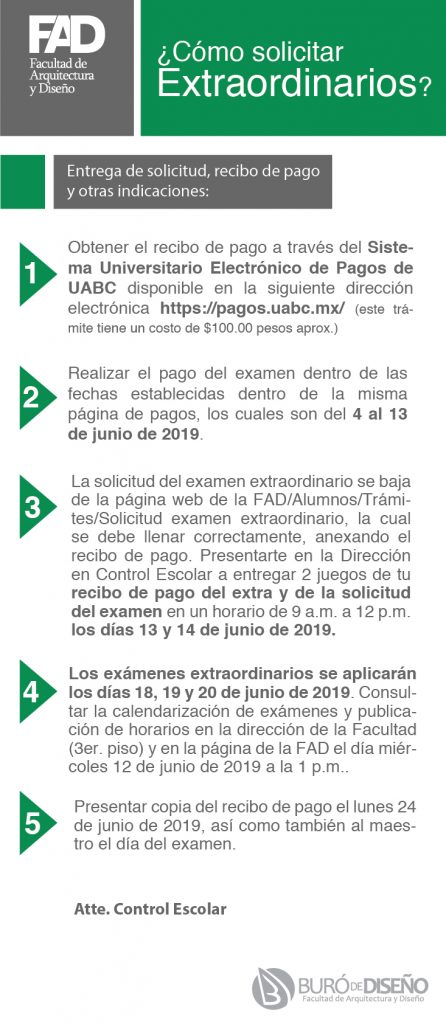 FAD
Facultad de Arquitectura y Diseño

¿Cómo solicitar Extraordinarios?

Entrega de solicitud, recibo de pago y otras indicaciones:

1 Obtener el recibo de pago a través del Sistema Universitario Electrónico de Pagos de UABC disponible en la siguiente dirección electrónica https://pagos.uabc.mx/ (este trámite tiene un costo de $100.00 pesos aprox.)

2 Realizar el pago del examen dentro de las fechas establecidas dentro de la misma página de pagos, los cuales son del 4 al 13 de junio de 2019.

3 La solicitud del examen extraordinario se baja de la página web de la FAD/Alumnos/Trámites/Solicitud examen extraordinario, la cual se debe llenar correctamente, anexando el recibo de pago. Presentarte en la Dirección en Control Escolar a entregar 2 juegos de tu recibo de pago del extra y de la solicitud del examen en un horario de 9 a.m. a 12 p.m. los días 13 y 14 de junio de 2019.

4 Los exámenes extraordinarios se aplicarán los días 18, 19 y 20 de junio de 2019. Consultar la calendarización de exámenes y publicación de horarios en la dirección de la Facultad (3er. piso) y en la página de la FAD el día miércoles 12 de junio de 2019 a la 1 p.m..

5 Presentar copia del recibo de pago el lunes 24 de junio de 2019, así como también al maestro el día del examen.

Atte. Control Escolar

BURÓ DE DISEÑO
Facultad de Arquitectura y Diseño